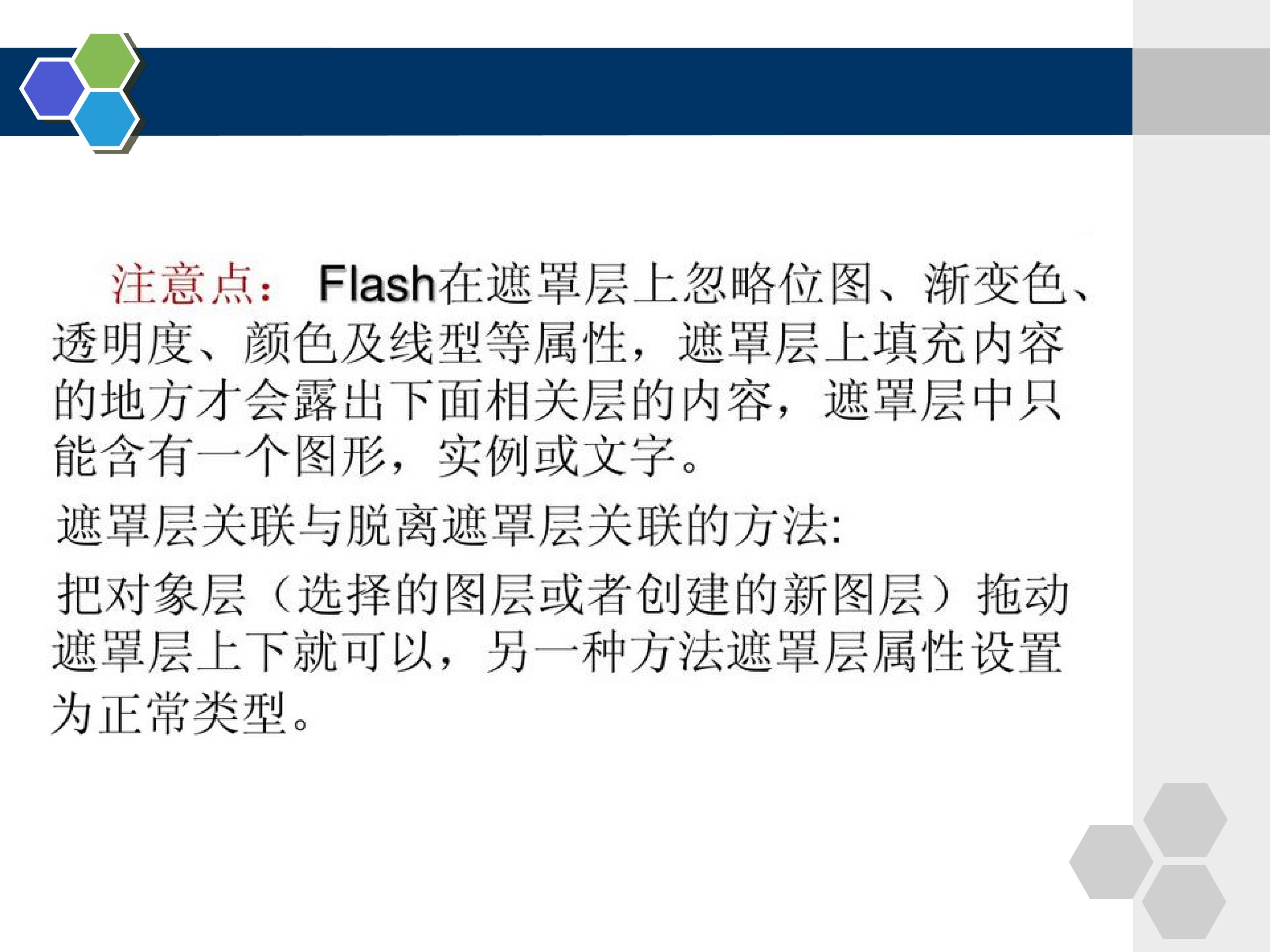 注意点：Flash在遮罩层上忽略位图、渐变色、透明度、颜色及线型等属性，遮罩层上填充内容的地方才会露出下面相关层的内容，遮罩层中只能含有一个图形，实例或文字。

遮罩层关联与脱离遮罩层关联的方法:

把对象层（选择的图层或者创建的新图层）拖动遮罩层上下就可以，另一种方法遮罩层属性设置为正常类型。